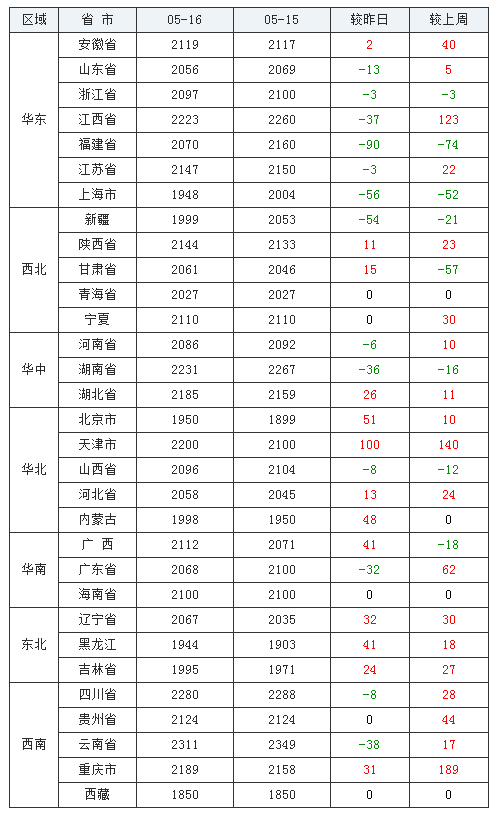 | 区域 | 省 市 | 05-16 | 05-15 | 较昨日 | 较上周 |
|---|---|---|---|---|---|
| 华东 | 安徽省 | 2119 | 2117 | 2 | 40 |
| | 山东省 | 2056 | 2069 | -13 | 5 |
| | 浙江省 | 2097 | 2100 | -3 | -3 |
| | 江西省 | 2223 | 2260 | -37 | 123 |
| | 福建省 | 2070 | 2160 | -90 | -74 |
| | 江苏省 | 2147 | 2150 | -3 | 22 |
| | 上海市 | 1948 | 2004 | -56 | -52 |
| 西北 | 新疆 | 1999 | 2053 | -54 | -21 |
| | 陕西省 | 2144 | 2133 | 11 | 23 |
| | 甘肃省 | 2061 | 2046 | 15 | -57 |
| | 青海省 | 2027 | 2027 | 0 | 0 |
| | 宁夏 | 2110 | 2110 | 0 | 30 |
| 华中 | 河南省 | 2086 | 2092 | -6 | 10 |
| | 湖南省 | 2231 | 2267 | -36 | -16 |
| | 湖北省 | 2185 | 2159 | 26 | 11 |
| 华北 | 北京市 | 1950 | 1899 | 51 | 10 |
| | 天津市 | 2200 | 2100 | 100 | 140 |
| | 山西省 | 2096 | 2104 | -8 | -12 |
| | 河北省 | 2058 | 2045 | 13 | 24 |
| | 内蒙古 | 1998 | 1950 | 48 | 0 |
| 华南 | 广 西 | 2112 | 2071 | 41 | -18 |
| | 广东省 | 2068 | 2100 | -32 | 62 |
| | 海南省 | 2100 | 2100 | 0 | 0 |
| 东北 | 辽宁省 | 2067 | 2035 | 32 | 30 |
| | 黑龙江 | 1944 | 1903 | 41 | 18 |
| | 吉林省 | 1995 | 1971 | 24 | 27 |
| 西南 | 四川省 | 2280 | 2288 | -8 | 28 |
| | 贵州省 | 2124 | 2124 | 0 | 44 |
| | 云南省 | 2311 | 2349 | -38 | 17 |
| | 重庆市 | 2189 | 2158 | 31 | 189 |
| | 西藏 | 1850 | 1850 | 0 | 0 |